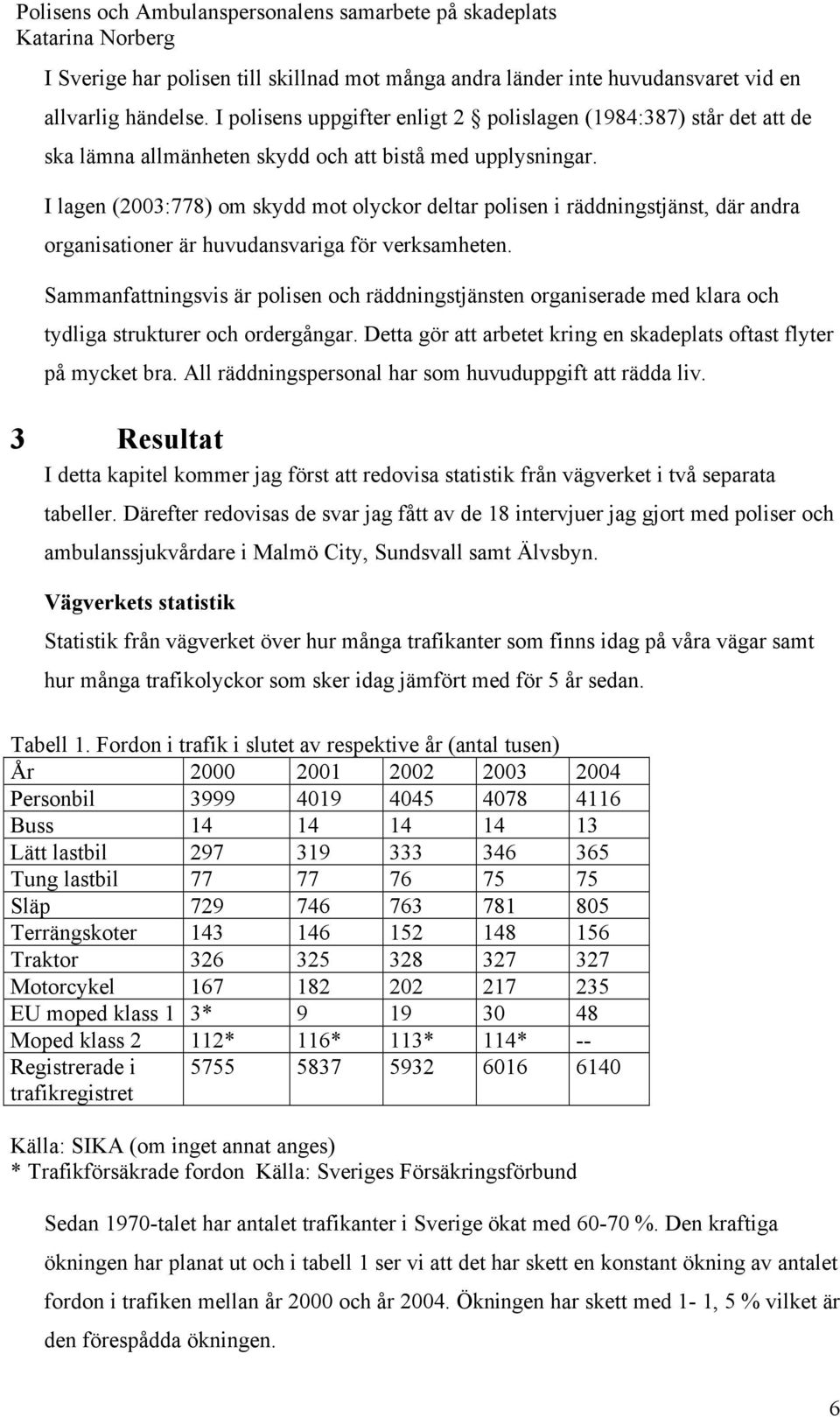 Polisens och Ambulanspersonalens samarbete på skadeplats
Katarina Norberg

I Sverige har polisen till skillnad mot många andra länder inte huvudansvaret vid en allvarlig händelse. I polisens uppgifter enligt 2 § polislagen (1984:387) står det att de ska lämna allmänheten skydd och att bistå med upplysningar.

I lagen (2003:778) om skydd mot olyckor deltar polisen i räddningstjänst, där andra organisationer är huvudansvariga för verksamheten.

Sammanfattningsvis är polisen och räddningstjänsten organiserade med klara och tydliga strukturer och ordergångar. Detta gör att arbetet kring en skadeplats oftast flyter på mycket bra. All räddningspersonal har som huvuduppgift att rädda liv.

3 Resultat

I detta kapitel kommer jag först att redovisa statistik från vägverket i två separata tabeller. Därefter redovisas de svar jag fått av de 18 intervjuer jag gjort med poliser och ambulanssjukvårdare i Malmö City, Sundsvall samt Älvsbyn.

Vägverkets statistik

Statistik från vägverket över hur många trafikanter som finns idag på våra vägar samt hur många trafikolyckor som sker idag jämfört med för 5 år sedan.

Tabell 1. Fordon i trafik i slutet av respektive år (antal tusen)

| År | 2000 | 2001 | 2002 | 2003 | 2004 |
|---|---|---|---|---|---|
| Personbil | 3999 | 4019 | 4045 | 4078 | 4116 |
| Buss | 14 | 14 | 14 | 14 | 13 |
| Lätt lastbil | 297 | 319 | 333 | 346 | 365 |
| Tung lastbil | 77 | 77 | 76 | 75 | 75 |
| Släp | 729 | 746 | 763 | 781 | 805 |
| Terrängskoter | 143 | 146 | 152 | 148 | 156 |
| Traktor | 326 | 325 | 328 | 327 | 327 |
| Motorcykel | 167 | 182 | 202 | 217 | 235 |
| EU moped klass 1 | 3* | 9 | 19 | 30 | 48 |
| Moped klass 2 | 112* | 116* | 113* | 114* | -- |
| Registrerade i trafikregistret | 5755 | 5837 | 5932 | 6016 | 6140 |

Källa: SIKA (om inget annat anges)
* Trafikförsäkrade fordon Källa: Sveriges Försäkringsförbund

Sedan 1970-talet har antalet trafikanter i Sverige ökat med 60-70 %. Den kraftiga ökningen har planat ut och i tabell 1 ser vi att det har skett en konstant ökning av antalet fordon i trafiken mellan år 2000 och år 2004. Ökningen har skett med 1- 1, 5 % vilket är den förespådda ökningen.

6